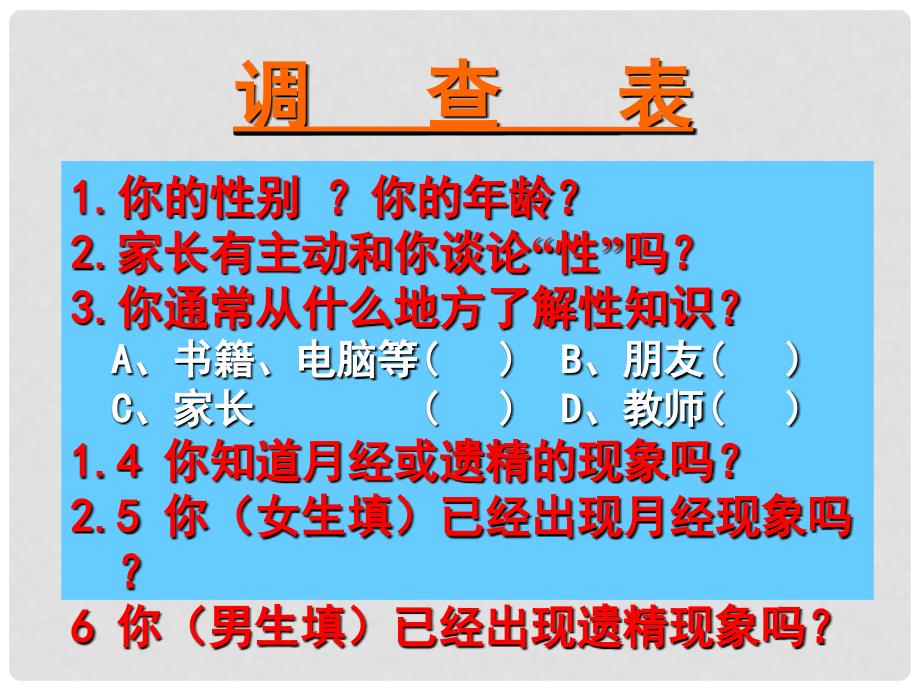 调　查　表

1.你的性别 ？你的年龄？
2.家长有主动和你谈论“性”吗？
3.你通常从什么地方了解性知识？
A、书籍、电脑等（　）　B、朋友（　）
C、家长　（　）　D、教师（　）
1.4 你知道月经或遗精的现象吗？
2.5 你（女生填）已经出现月经现象吗？
6 你（男生填）已经出现遗精现象吗？